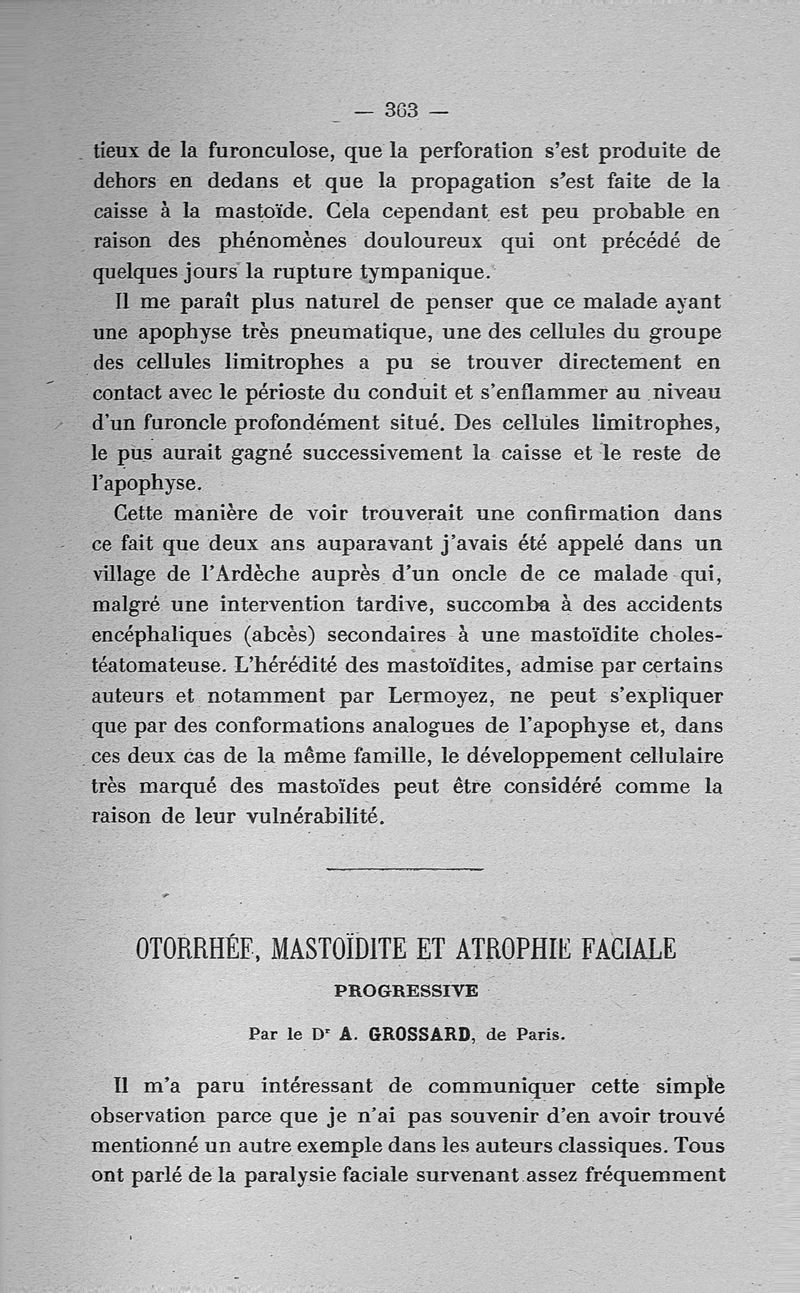 — 363 —

tieux de la furonculose, que la perforation s'est produite de dehors en dedans et que la propagation s'est faite de la caisse à la mastoïde. Cela cependant est peu probable en raison des phénomènes douloureux qui ont précédé de quelques jours la rupture tympanique.

Il me paraît plus naturel de penser que ce malade ayant une apophyse très pneumatique, une des cellules du groupe des cellules limitrophes a pu se trouver directement en contact avec le périoste du conduit et s'enflammer au niveau d'un furoncle profondément situé. Des cellules limitrophes, le pus aurait gagné successivement la caisse et le reste de l'apophyse.

Cette manière de voir trouverait une confirmation dans ce fait que deux ans auparavant j'avais été appelé dans un village de l'Ardèche auprès d'un oncle de ce malade qui, malgré une intervention tardive, succomba à des accidents encéphaliques (abcès) secondaires à une mastoïdite cholestéatomateuse. L'hérédité des mastoïdites, admise par certains auteurs et notamment par Lermoyez, ne peut s'expliquer que par des conformations analogues de l'apophyse et, dans ces deux cas de la même famille, le développement cellulaire très marqué des mastoïdes peut être considéré comme la raison de leur vulnérabilité.

OTORRHÉE, MASTOÏDITE ET ATROPHIE FACIALE PROGRESSIVE

Par le Dr A. GROSSARD, de Paris.

Il m'a paru intéressant de communiquer cette simple observation parce que je n'ai pas souvenir d'en avoir trouvé mentionné un autre exemple dans les auteurs classiques. Tous ont parlé de la paralysie faciale survenant assez fréquemment